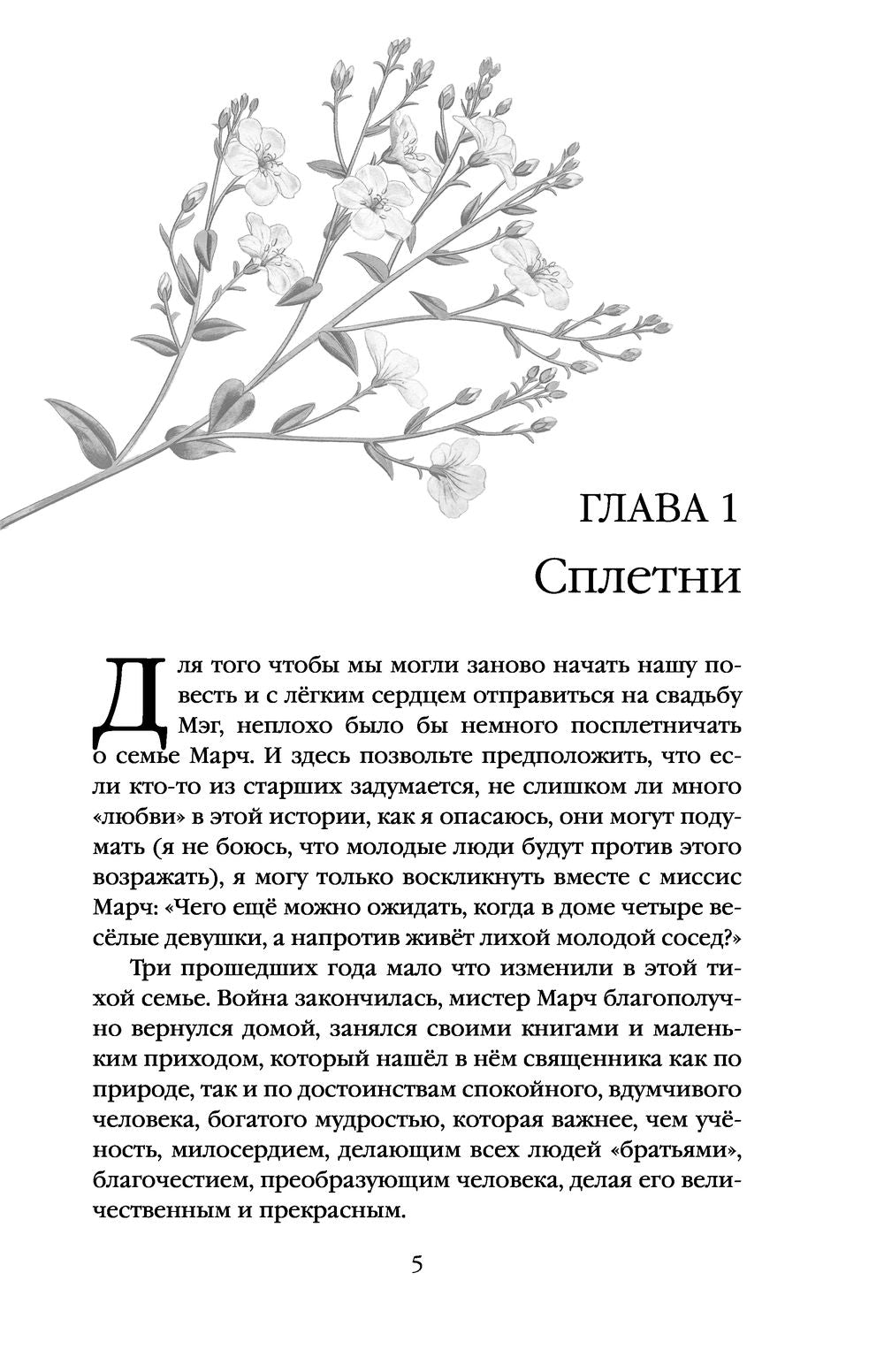 ГЛАВА 1
Сплетни

Для того чтобы мы могли заново начать нашу повесть и с лёгким сердцем отправиться на свадьбу Мэг, неплохо было бы немного посплетничать о семье Марч. И здесь позвольте предположить, что если кто-то из старших задумается, не слишком ли много «любви» в этой истории, как я опасаюсь, они могут подумать (я не боюсь, что молодые люди будут против этого возражать), я могу только воскликнуть вместе с миссис Марч: «Чего ещё можно ожидать, когда в доме четыре весёлые девушки, а напротив живёт лихой молодой сосед?»

Три прошедших года мало что изменили в этой тихой семье. Война закончилась, мистер Марч благополучно вернулся домой, занялся своими книгами и маленьким приходом, который нашёл в нём священника как по природе, так и по достоинствам спокойного, вдумчивого человека, богатого мудростью, которая важнее, чем учёность, милосердием, делающим всех людей «братьями», благочестием, преобразующим человека, делая его величественным и прекрасным.

5